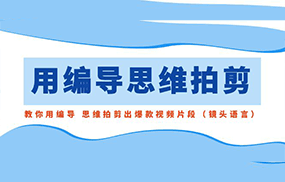 用编导思维拍剪

教你用编导 思维拍剪出爆款视频片段（镜头语言）